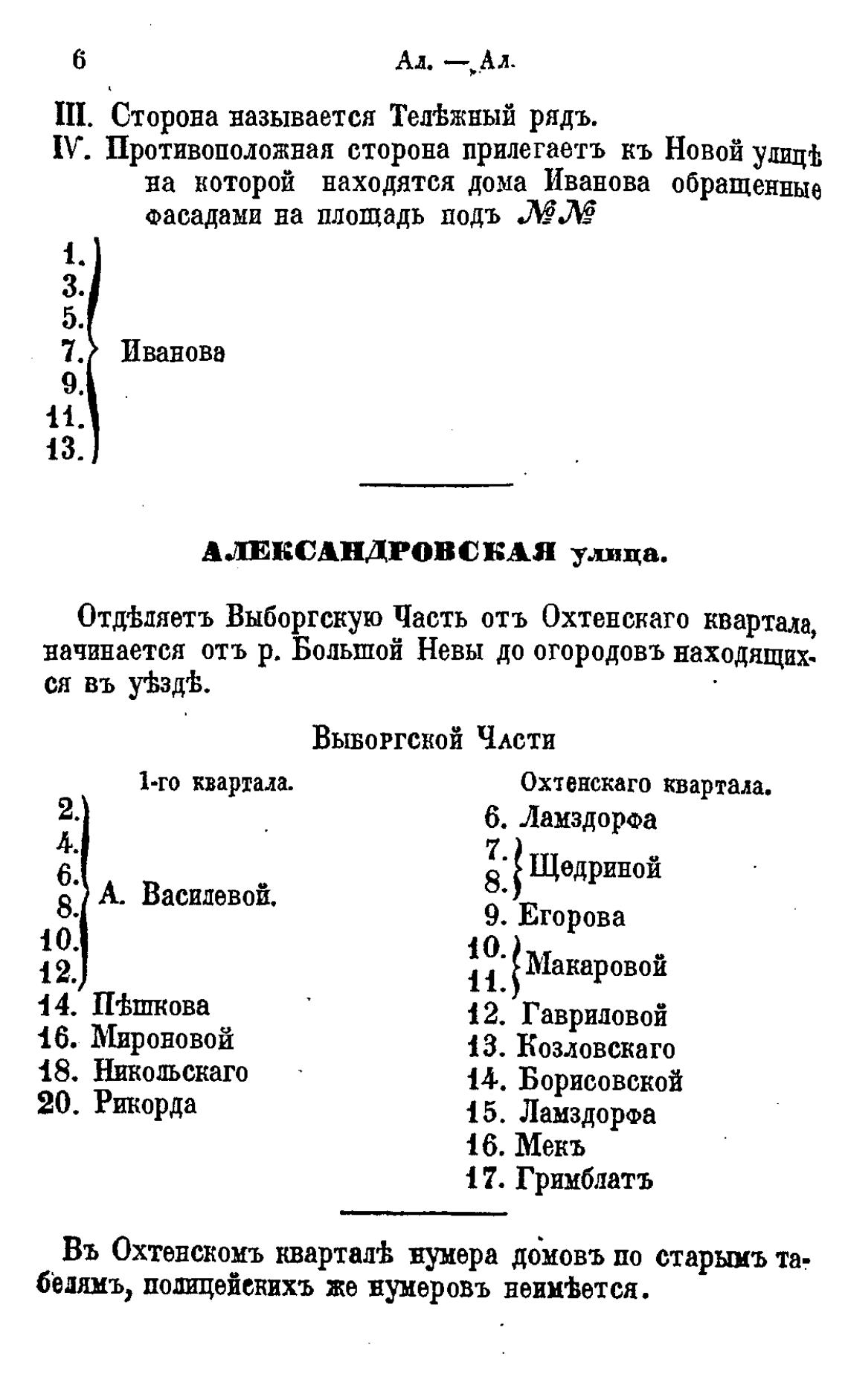 6 Ал. — Ал.

III. Сторона называется Телѣжный рядъ.
IV. Противоположная сторона прилегаетъ къ Новой улицѣ на которой находятся дома Иванова обращенные фасадами на площадь подъ №№

1.
3.
5.
7. Иванова
9.
11.
13.

АЛЕКСАНДРОВСКАЯ улица.

Отдѣляетъ Выборгскую Часть отъ Охтенскаго квартала, начинается отъ р. Большой Невы до огородовъ находящихся въ уѣздѣ.

Выборгской Части

1-го квартала.
2.
4.
6.
8. А. Василевой.
10.
12.
14. Пѣшкова
16. Мироновой
18. Никольскаго
20. Рикорда

Охтенскаго квартала.
6. Ламздорфа
7.
8. Щедриной
9. Егорова
10.
11. Макаровой
12. Гавриловой
13. Козловскаго
14. Борисовской
15. Ламздорфа
16. Мекъ
17. Гримблатъ

Въ Охтенскомъ кварталѣ нумера домовъ по старымъ табелямъ, полицейскихъ же нумеровъ неимѣется.